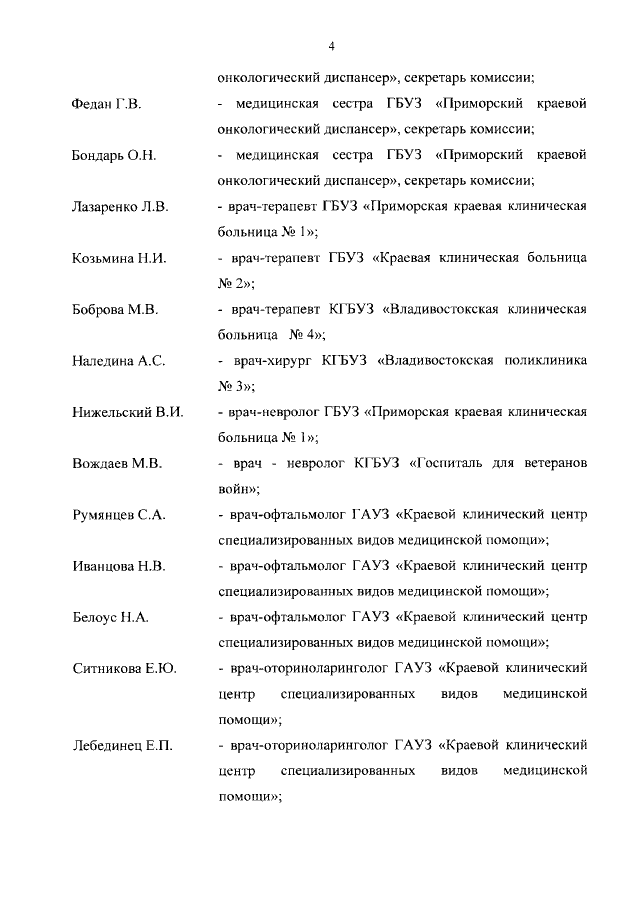 4

онкологический диспансер», секретарь комиссии;

Федан Г.В. - медицинская сестра ГБУЗ «Приморский краевой онкологический диспансер», секретарь комиссии;

Бондарь О.Н. - медицинская сестра ГБУЗ «Приморский краевой онкологический диспансер», секретарь комиссии;

Лазаренко Л.В. - врач-терапевт ГБУЗ «Приморская краевая клиническая больница № 1»;

Козьмина Н.И. - врач-терапевт ГБУЗ «Краевая клиническая больница № 2»;

Боброва М.В. - врач-терапевт КГБУЗ «Владивостокская клиническая больница № 4»;

Наледина А.С. - врач-хирург КГБУЗ «Владивостокская поликлиника № 3»;

Нижельский В.И. - врач-невролог ГБУЗ «Приморская краевая клиническая больница № 1»;

Вождаев М.В. - врач - невролог КГБУЗ «Госпиталь для ветеранов войн»;

Румянцев С.А. - врач-офтальмолог ГАУЗ «Краевой клинический центр специализированных видов медицинской помощи»;

Иванцова Н.В. - врач-офтальмолог ГАУЗ «Краевой клинический центр специализированных видов медицинской помощи»;

Белоус Н.А. - врач-офтальмолог ГАУЗ «Краевой клинический центр специализированных видов медицинской помощи»;

Ситникова Е.Ю. - врач-оториноларинголог ГАУЗ «Краевой клинический центр специализированных видов медицинской помощи»;

Лебединец Е.П. - врач-оториноларинголог ГАУЗ «Краевой клинический центр специализированных видов медицинской помощи»;